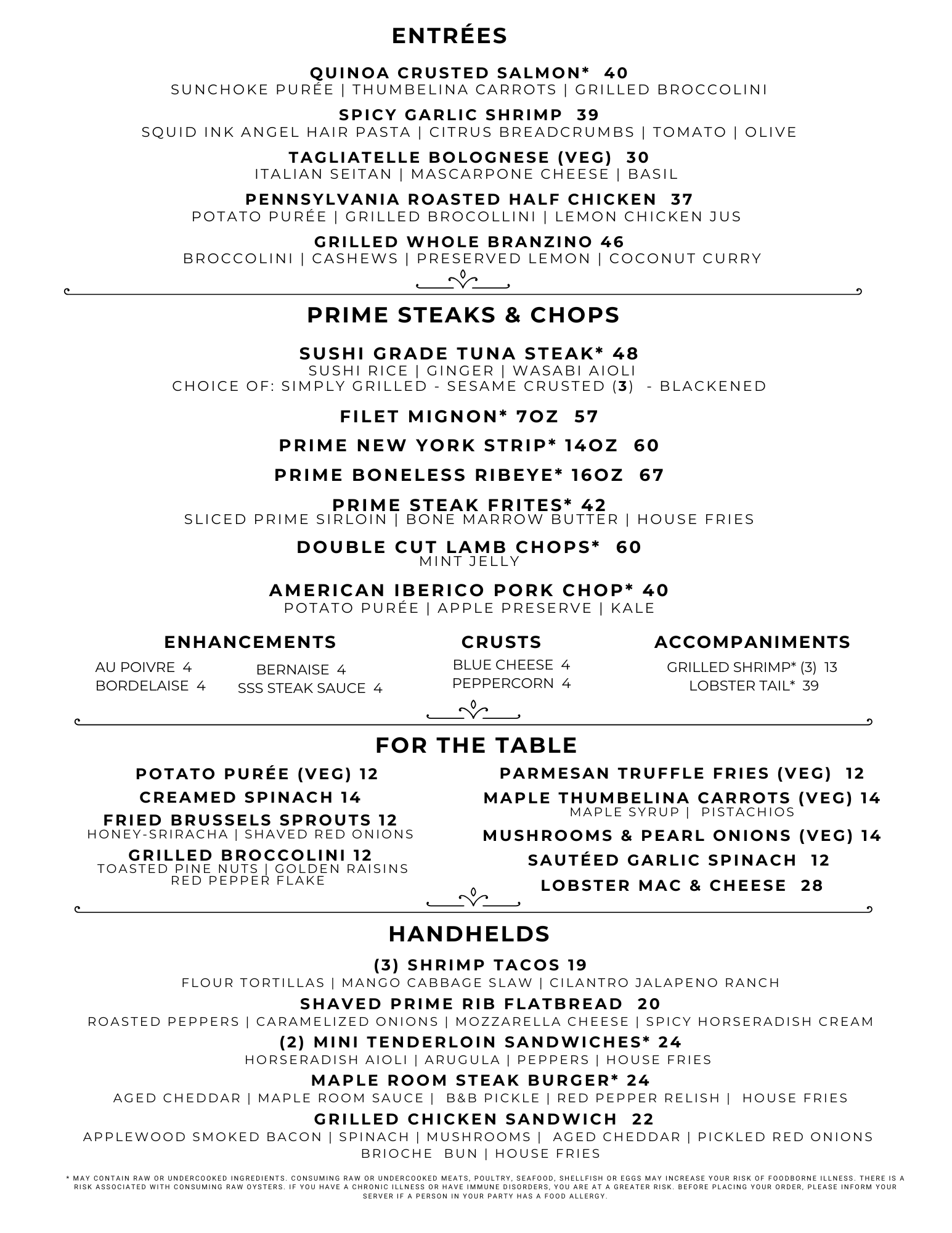 ENTRÉES

QUINOA CRUSTED SALMON* 40
SUNCHOKE PURÉE | THUMBELINA CARROTS | GRILLED BROCCOLINI

SPICY GARLIC SHRIMP 39
SQUID INK ANGEL HAIR PASTA | CITRUS BREADCRUMBS | TOMATO | OLIVE

TAGLIATELLE BOLOGNESE (VEG) 30
ITALIAN SEITAN | MASCARPONE CHEESE | BASIL

PENNSYLVANIA ROASTED HALF CHICKEN 37
POTATO PURÉE | GRILLED BROCOLLINI | LEMON CHICKEN JUS

GRILLED WHOLE BRANZINO 46
BROCCOLINI | CASHEWS | PRESERVED LEMON | COCONUT CURRY

PRIME STEAKS & CHOPS

SUSHI GRADE TUNA STEAK* 48
SUSHI RICE | GINGER | WASABI AIOLI
CHOICE OF: SIMPLY GRILLED - SESAME CRUSTED (3) - BLACKENED

FILET MIGNON* 7OZ 57

PRIME NEW YORK STRIP* 14OZ 60

PRIME BONELESS RIBEYE* 16OZ 67

PRIME STEAK FRITES* 42
SLICED PRIME SIRLOIN | BONE MARROW BUTTER | HOUSE FRIES

DOUBLE CUT LAMB CHOPS* 60
MINT JELLY

AMERICAN IBERICO PORK CHOP* 40
POTATO PURÉE | APPLE PRESERVE | KALE

ENHANCEMENTS
AU POIVRE 4
BORDELAISE 4
BERNAISE 4
SSS STEAK SAUCE 4

CRUSTS
BLUE CHEESE 4
PEPPERCORN 4

ACCOMPANIMENTS
GRILLED SHRIMP* (3) 13
LOBSTER TAIL* 39

FOR THE TABLE

POTATO PURÉE (VEG) 12
CREAMED SPINACH 14
FRIED BRUSSELS SPROUTS 12
HONEY-SRIRACHA | SHAVED RED ONIONS
GRILLED BROCCOLINI 12
TOASTED PINE NUTS | GOLDEN RAISINS
RED PEPPER FLAKE

PARMESAN TRUFFLE FRIES (VEG) 12
MAPLE THUMBELINA CARROTS (VEG) 14
MAPLE SYRUP | PISTACHIOS
MUSHROOMS & PEARL ONIONS (VEG) 14
SAUTÉED GARLIC SPINACH 12
LOBSTER MAC & CHEESE 28

HANDHELDS

(3) SHRIMP TACOS 19
FLOUR TORTILLAS | MANGO CABBAGE SLAW | CILANTRO JALAPENO RANCH

SHAVED PRIME RIB FLATBREAD 20
ROASTED PEPPERS | CARAMELIZED ONIONS | MOZZARELLA CHEESE | SPICY HORSERADISH CREAM

(2) MINI TENDERLOIN SANDWICHES* 24
HORSERADISH AIOLI | ARUGULA | PEPPERS | HOUSE FRIES

MAPLE ROOM STEAK BURGER* 24
AGED CHEDDAR | MAPLE ROOM SAUCE | B&B PICKLE | RED PEPPER RELISH | HOUSE FRIES

GRILLED CHICKEN SANDWICH 22
APPLEWOOD SMOKED BACON | SPINACH | MUSHROOMS | AGED CHEDDAR | PICKLED RED ONIONS
BRIOCHE BUN | HOUSE FRIES

* MAY CONTAIN RAW OR UNDERCOOKED INGREDIENTS. CONSUMING RAW OR UNDERCOOKED MEATS, POULTRY, SEAFOOD, SHELLFISH OR EGGS MAY INCREASE YOUR RISK OF FOODBORNE ILLNESS. THERE IS A RISK ASSOCIATED WITH CONSUMING RAW OYSTERS. IF YOU HAVE A CHRONIC ILLNESS OR HAVE IMMUNE DISORDERS, YOU ARE AT A GREATER RISK. BEFORE PLACING YOUR ORDER, PLEASE INFORM YOUR SERVER IF A PERSON IN YOUR PARTY HAS A FOOD ALLERGY.